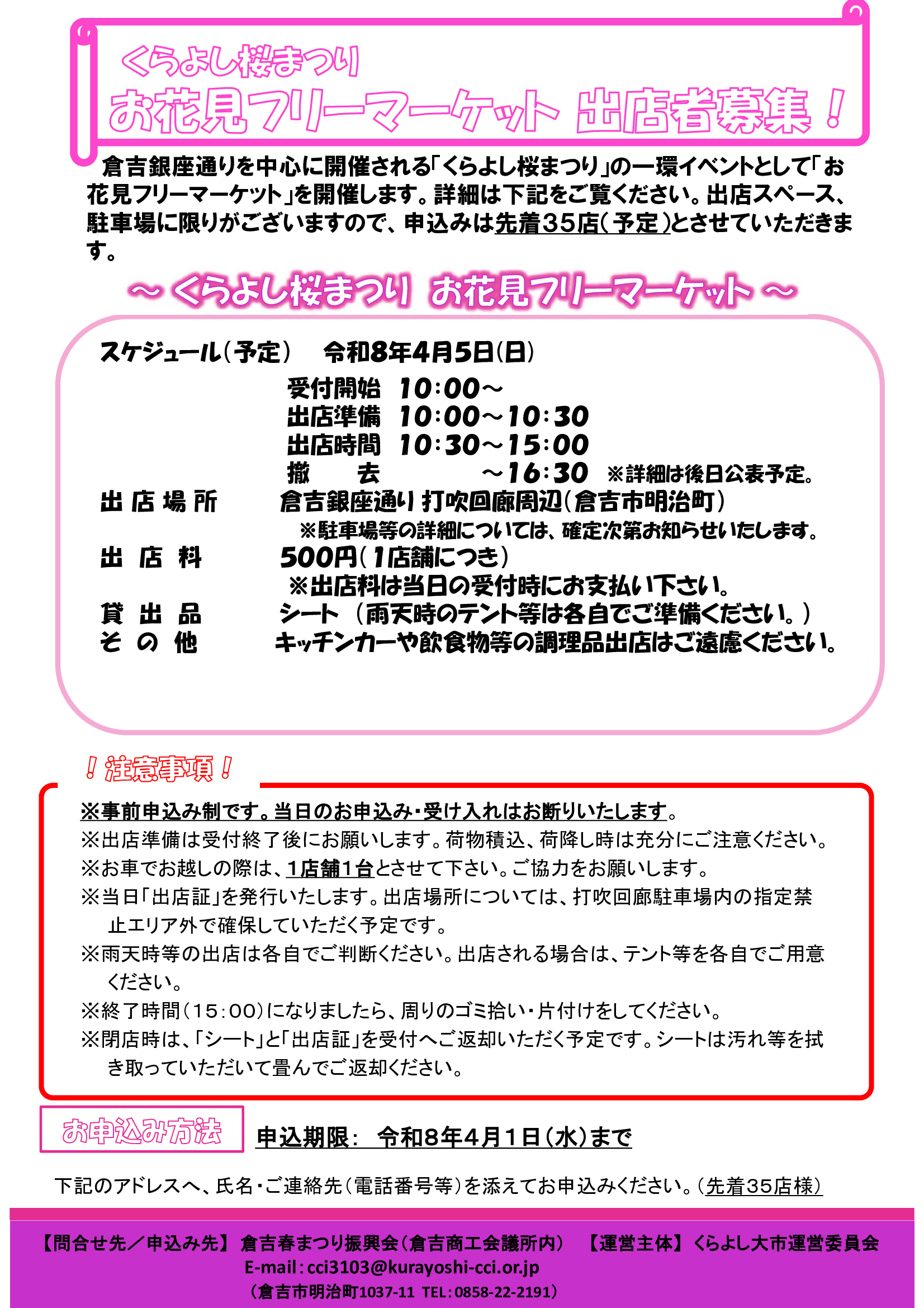 くらよし桜まつり
お花見フリーマーケット 出店者募集！

倉吉銀座通りを中心に開催される「くらよし桜まつり」の一環イベントとして「お花見フリーマーケット」を開催します。詳細は下記をご覧ください。出店スペース、駐車場に限りがございますので、申込みは先着35店（予定）とさせていただきます。

～ くらよし桜まつり お花見フリーマーケット ～

スケジュール（予定） 令和8年4月5日（日）
受付開始 10:00～
出店準備 10:00～10:30
出店時間 10:30～15:00
撤 去 ～16:30 ※詳細は後日公表予定。
出店場所 倉吉銀座通り 打吹回廊周辺（倉吉市明治町）
※駐車場等の詳細については、確定次第お知らせいたします。
出店料 500円（1店舗につき）
※出店料は当日の受付時にお支払い下さい。
貸出品 シート（雨天時のテント等は各自でご準備ください。）
その他 キッチンカーや飲食物等の調理品出店はご遠慮ください。

！注意事項！

※事前申込み制です。当日のお申込み・受け入れはお断りいたします。
※出店準備は受付終了後にお願いします。荷物積込、荷降し時は充分にご注意ください。
※お車でお越しの際は、1店舗1台とさせて下さい。ご協力をお願いします。
※当日「出店証」を発行いたします。出店場所については、打吹回廊駐車場内の指定禁止エリア外で確保していただく予定です。
※雨天時等の出店は各自でご判断ください。出店される場合は、テント等を各自でご用意ください。
※終了時間（15:00）になりましたら、周りのゴミ拾い・片付けをしてください。
※閉店時は、「シート」と「出店証」を受付へご返却いただく予定です。シートは汚れ等を拭き取っていただいて畳んでご返却ください。

お申込み方法 申込期限: 令和8年4月1日（水）まで

下記のアドレスへ、氏名・ご連絡先（電話番号等）を添えてお申込みください。（先着35店様）

【問合せ先／申込み先】倉吉春まつり振興会（倉吉商工会議所内） 【運営主体】くらよし大市運営委員会
E-mail:cci3103@kurayoshi-cci.or.jp
（倉吉市明治町1037-11 TEL:0858-22-2191）